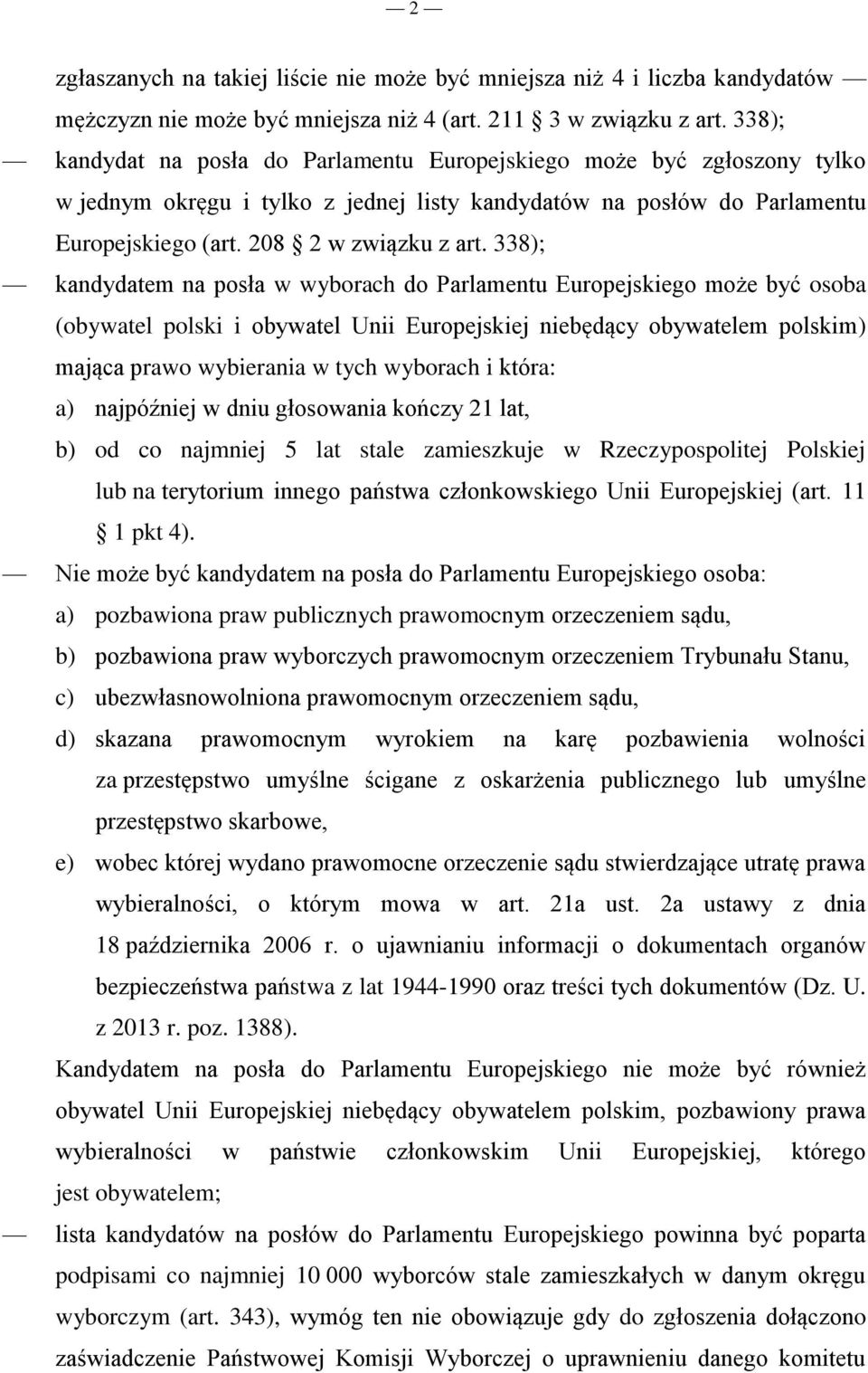 — 2 —

zgłaszanych na takiej liście nie może być mniejsza niż 4 i liczba kandydatów — mężczyzn nie może być mniejsza niż 4 (art. 211 § 3 w związku z art. 338);

— kandydat na posła do Parlamentu Europejskiego może być zgłoszony tylko w jednym okręgu i tylko z jednej listy kandydatów na posłów do Parlamentu Europejskiego (art. 208 § 2 w związku z art. 338);

— kandydatem na posła w wyborach do Parlamentu Europejskiego może być osoba (obywatel polski i obywatel Unii Europejskiej niebędący obywatelem polskim) mająca prawo wybierania w tych wyborach i która:

a) najpóźniej w dniu głosowania kończy 21 lat,

b) od co najmniej 5 lat stale zamieszkuje w Rzeczypospolitej Polskiej lub na terytorium innego państwa członkowskiego Unii Europejskiej (art. 11 § 1 pkt 4).

— Nie może być kandydatem na posła do Parlamentu Europejskiego osoba:

a) pozbawiona praw publicznych prawomocnym orzeczeniem sądu,

b) pozbawiona praw wyborczych prawomocnym orzeczeniem Trybunału Stanu,

c) ubezwłasnowolniona prawomocnym orzeczeniem sądu,

d) skazana prawomocnym wyrokiem na karę pozbawienia wolności za przestępstwo umyślne ścigane z oskarżenia publicznego lub umyślne przestępstwo skarbowe,

e) wobec której wydano prawomocne orzeczenie sądu stwierdzające utratę prawa wybieralności, o którym mowa w art. 21a ust. 2a ustawy z dnia 18 października 2006 r. o ujawnianiu informacji o dokumentach organów bezpieczeństwa państwa z lat 1944-1990 oraz treści tych dokumentów (Dz. U. z 2013 r. poz. 1388).

Kandydatem na posła do Parlamentu Europejskiego nie może być również obywatel Unii Europejskiej niebędący obywatelem polskim, pozbawiony prawa wybieralności w państwie członkowskim Unii Europejskiej, którego jest obywatelem;

— lista kandydatów na posłów do Parlamentu Europejskiego powinna być poparta podpisami co najmniej 10 000 wyborców stale zamieszkałych w danym okręgu wyborczym (art. 343), wymóg ten nie obowiązuje gdy do zgłoszenia dołączono zaświadczenie Państwowej Komisji Wyborczej o uprawnieniu danego komitetu